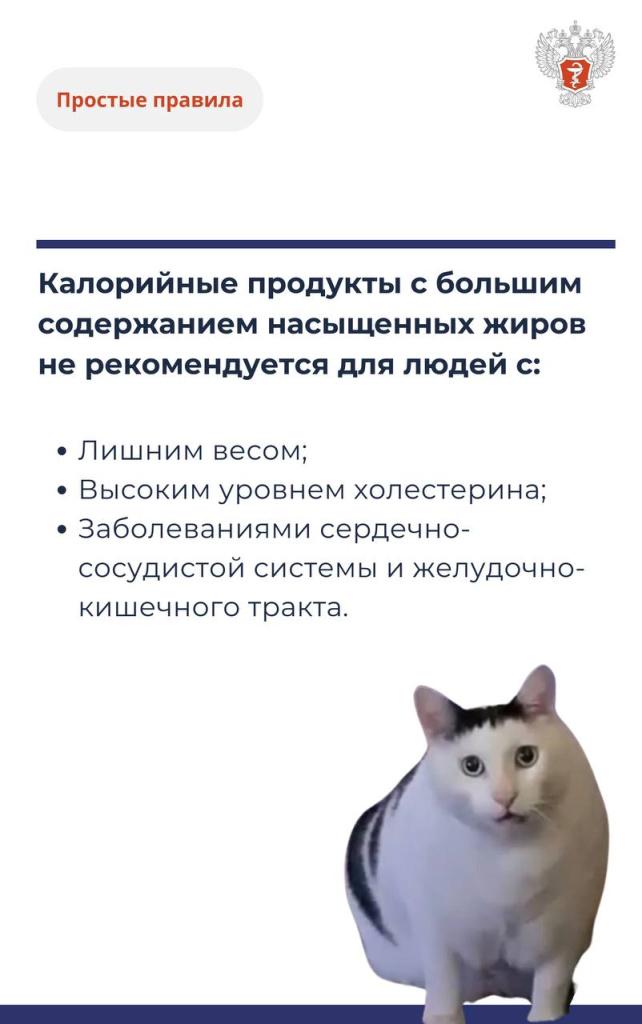 Простые правила

Калорийные продукты с большим содержанием насыщенных жиров не рекомендуется для людей с:

• Лишним весом;
• Высоким уровнем холестерина;
• Заболеваниями сердечно-сосудистой системы и желудочно-кишечного тракта.